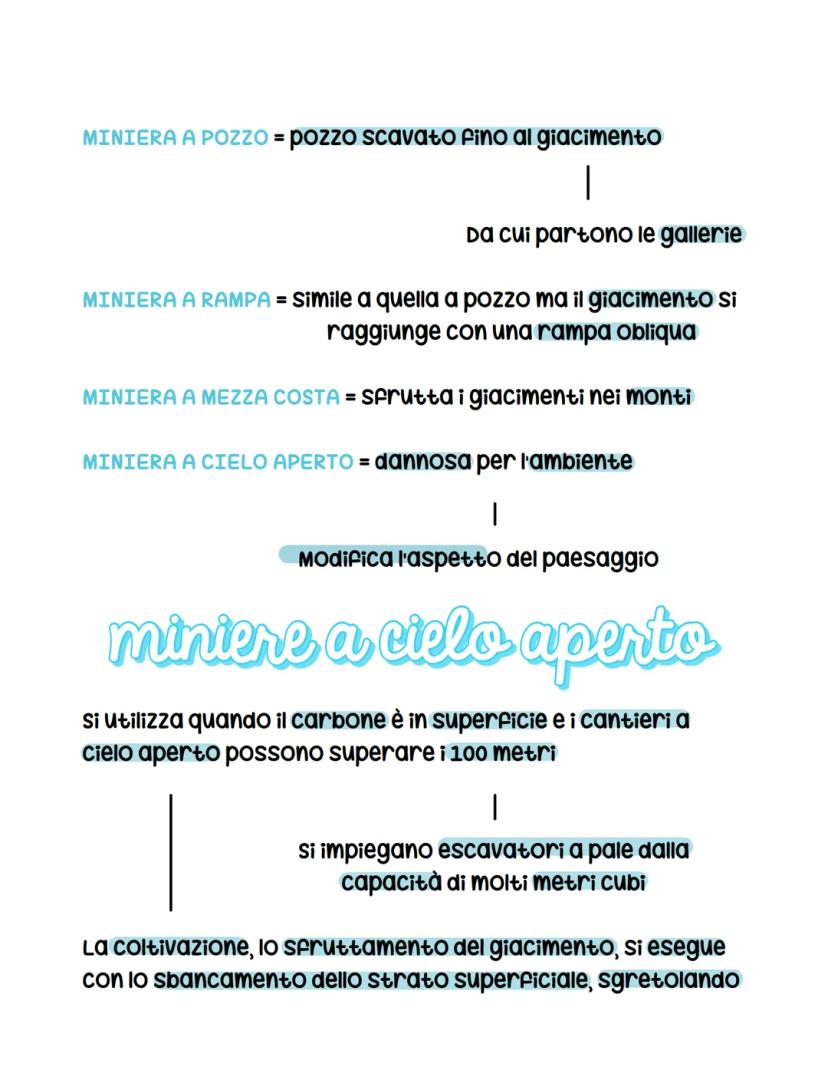 MINIERA A POZZO = pozzo scavato fino al giacimento

Da cui partono le gallerie

MINIERA A RAMPA = simile a quella a pozzo ma il giacimento si raggiunge con una rampa obliqua

MINIERA A MEZZA COSTA = sfrutta i giacimenti nei monti

MINIERA A CIELO APERTO = dannosa per l'ambiente

Modifica l'aspetto del paesaggio

miniere a cielo aperto

si utilizza quando il carbone è in superficie e i cantieri a cielo aperto possono superare i 100 metri

si impiegano escavatori a pale dalla capacità di molti metri cubi

La coltivazione, lo sfruttamento del giacimento, si esegue con lo sbancamento dello strato superficiale, sgretolando